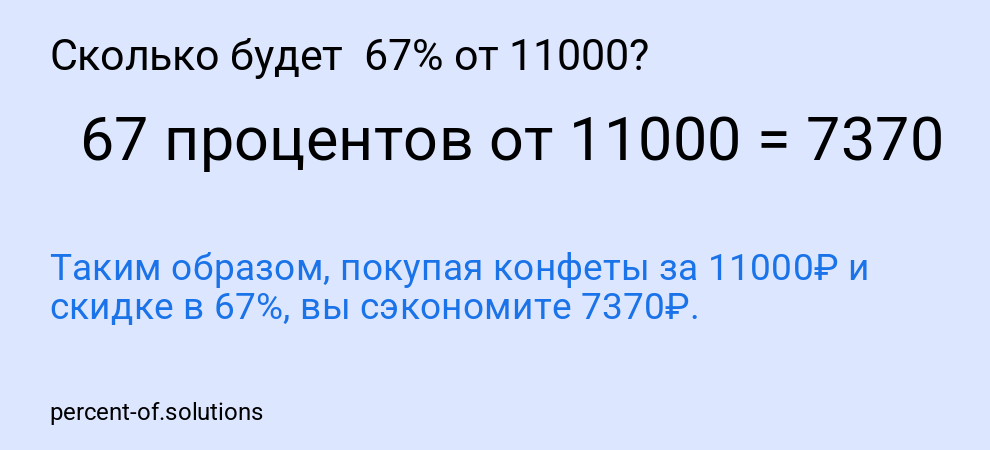 Сколько будет 67% от 11000?

67 процентов от 11000 = 7370

Таким образом, покупая конфеты за 11000₽ и скидке в 67%, вы сэкономите 7370₽.

percent-of.solutions